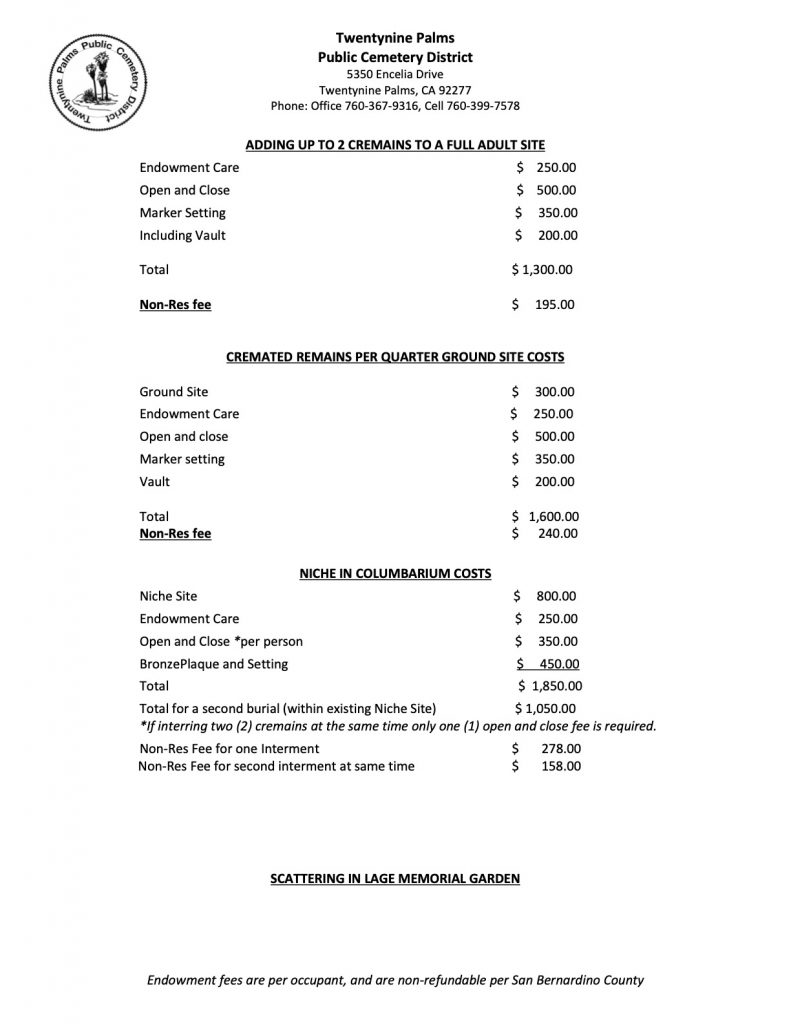 Twentynine Palms Public Cemetery District

Twentynine Palms
Public Cemetery District
5350 Encelia Drive
Twentynine Palms, CA 92277
Phone: Office 760-367-9316, Cell 760-399-7578

ADDING UP TO 2 CREMAINS TO A FULL ADULT SITE

| | |
|---|---|
| Endowment Care | $ 250.00 |
| Open and Close | $ 500.00 |
| Marker Setting | $ 350.00 |
| Including Vault | $ 200.00 |
| Total | $ 1,300.00 |
| Non-Res fee | $ 195.00 |

CREMATED REMAINS PER QUARTER GROUND SITE COSTS

| | |
|---|---|
| Ground Site | $ 300.00 |
| Endowment Care | $ 250.00 |
| Open and close | $ 500.00 |
| Marker setting | $ 350.00 |
| Vault | $ 200.00 |
| Total | $ 1,600.00 |
| Non-Res fee | $ 240.00 |

NICHE IN COLUMBARIUM COSTS

| | |
|---|---|
| Niche Site | $ 800.00 |
| Endowment Care | $ 250.00 |
| Open and Close *per person | $ 350.00 |
| BronzePlaque and Setting | $ 450.00 |
| Total | $ 1,850.00 |
| Total for a second burial (within existing Niche Site) | $ 1,050.00 |

*If interring two (2) cremains at the same time only one (1) open and close fee is required.

| | |
|---|---|
| Non-Res Fee for one Interment | $ 278.00 |
| Non-Res Fee for second interment at same time | $ 158.00 |

SCATTERING IN LAGE MEMORIAL GARDEN

Endowment fees are per occupant, and are non-refundable per San Bernardino County